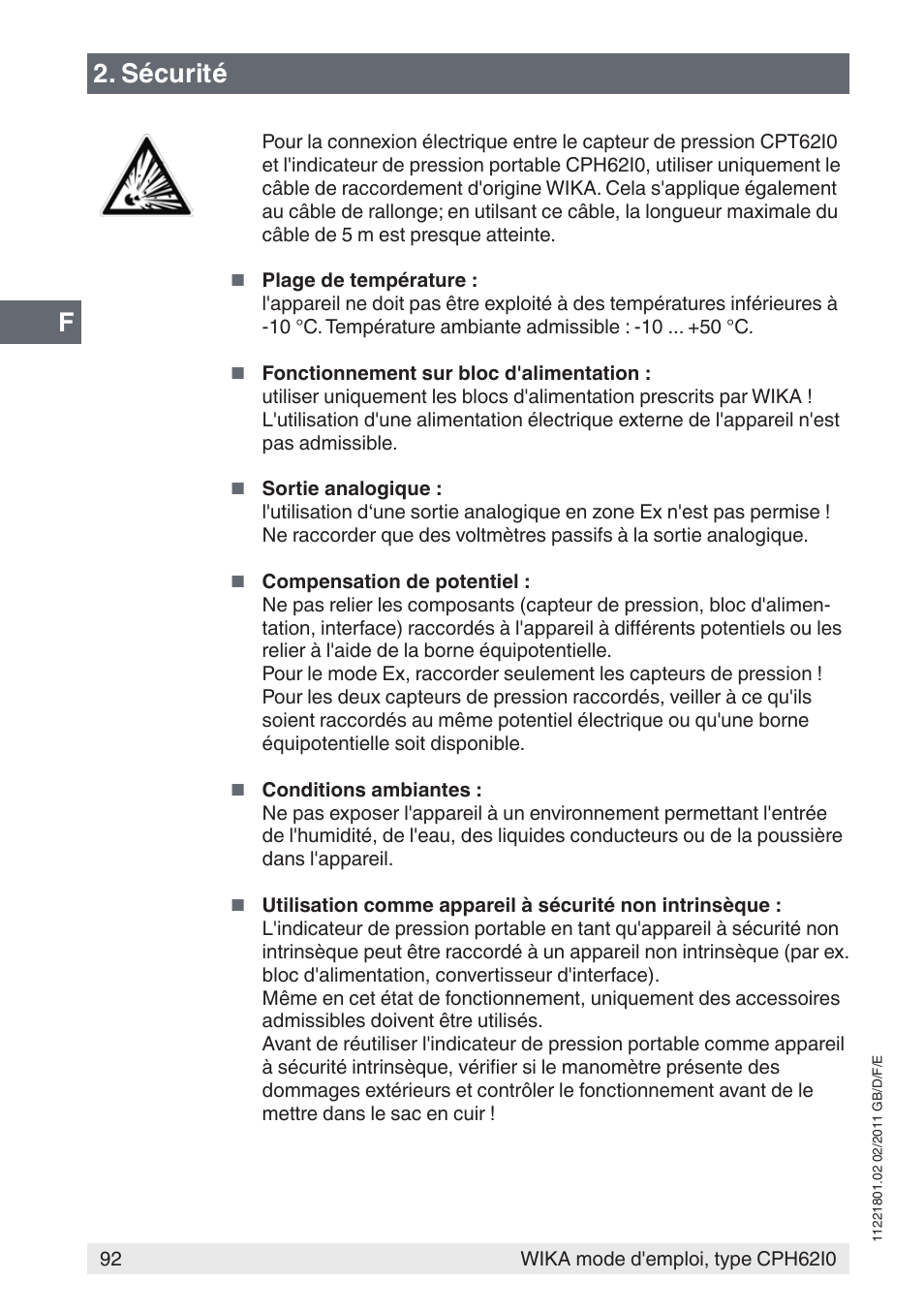 2. Sécurité

Pour la connexion électrique entre le capteur de pression CPT62I0 et l'indicateur de pression portable CPH62I0, utiliser uniquement le câble de raccordement d'origine WIKA. Cela s'applique également au câble de rallonge; en utilsant ce câble, la longueur maximale du câble de 5 m est presque atteinte.

F

■ **Plage de température :**
l'appareil ne doit pas être exploité à des températures inférieures à -10 °C. Température ambiante admissible : -10 ... +50 °C.

■ **Fonctionnement sur bloc d'alimentation :**
utiliser uniquement les blocs d'alimentation prescrits par WIKA ! L'utilisation d'une alimentation électrique externe de l'appareil n'est pas admissible.

■ **Sortie analogique :**
l'utilisation d'une sortie analogique en zone Ex n'est pas permise ! Ne raccorder que des voltmètres passifs à la sortie analogique.

■ **Compensation de potentiel :**
Ne pas relier les composants (capteur de pression, bloc d'alimentation, interface) raccordés à l'appareil à différents potentiels ou les relier à l'aide de la borne équipotentielle.
Pour le mode Ex, raccorder seulement les capteurs de pression !
Pour les deux capteurs de pression raccordés, veiller à ce qu'ils soient raccordés au même potentiel électrique ou qu'une borne équipotentielle soit disponible.

■ **Conditions ambiantes :**
Ne pas exposer l'appareil à un environnement permettant l'entrée de l'humidité, de l'eau, des liquides conducteurs ou de la poussière dans l'appareil.

■ **Utilisation comme appareil à sécurité non intrinsèque :**
L'indicateur de pression portable en tant qu'appareil à sécurité non intrinsèque peut être raccordé à un appareil non intrinsèque (par ex. bloc d'alimentation, convertisseur d'interface).
Même en cet état de fonctionnement, uniquement des accessoires admissibles doivent être utilisés.
Avant de réutiliser l'indicateur de pression portable comme appareil à sécurité intrinsèque, vérifier si le manomètre présente des dommages extérieurs et contrôler le fonctionnement avant de le mettre dans le sac en cuir !

11221801.02 02/2011 GB/D/F/E

92 WIKA mode d'emploi, type CPH62I0